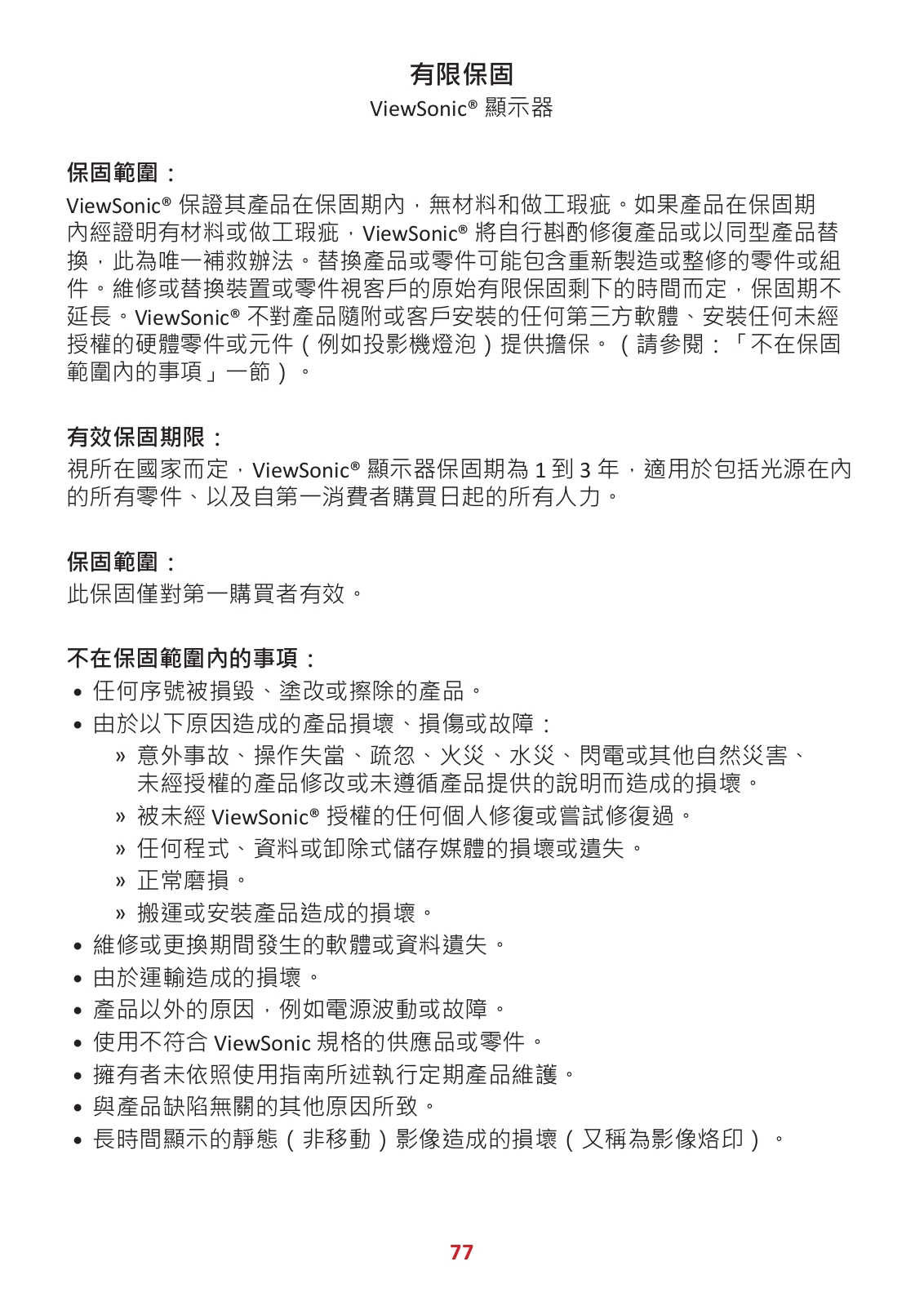 有限保固

ViewSonic® 顯示器

保固範圍：

ViewSonic® 保證其產品在保固期內，無材料和做工瑕疵。如果產品在保固期內經證明有材料或做工瑕疵，ViewSonic® 將自行斟酌修復產品或以同型產品替換，此為唯一補救辦法。替換產品或零件可能包含重新製造或整修的零件或組件。維修或替換裝置或零件視客戶的原始有限保固剩下的時間而定，保固期不延長。ViewSonic® 不對產品隨附或客戶安裝的任何第三方軟體、安裝任何未經授權的硬體零件或元件（例如投影機燈泡）提供擔保。（請參閱：「不在保固範圍內的事項」一節）。

有效保固期限：

視所在國家而定，ViewSonic® 顯示器保固期為 1 到 3 年，適用於包括光源在內的所有零件、以及自第一消費者購買日起的所有人力。

保固範圍：

此保固僅對第一購買者有效。

不在保固範圍內的事項：

• 任何序號被損毀、塗改或擦除的產品。
• 由於以下原因造成的產品損壞、損傷或故障：
» 意外事故、操作失當、疏忽、火災、水災、閃電或其他自然災害、未經授權的產品修改或未遵循產品提供的說明而造成的損壞。
» 被未經 ViewSonic® 授權的任何個人修復或嘗試修復過。
» 任何程式、資料或卸除式儲存媒體的損壞或遺失。
» 正常磨損。
» 搬運或安裝產品造成的損壞。
• 維修或更換期間發生的軟體或資料遺失。
• 由於運輸造成的損壞。
• 產品以外的原因，例如電源波動或故障。
• 使用不符合 ViewSonic 規格的供應品或零件。
• 擁有者未依照使用指南所述執行定期產品維護。
• 與產品缺陷無關的其他原因所致。
• 長時間顯示的靜態（非移動）影像造成的損壞（又稱為影像烙印）。

77